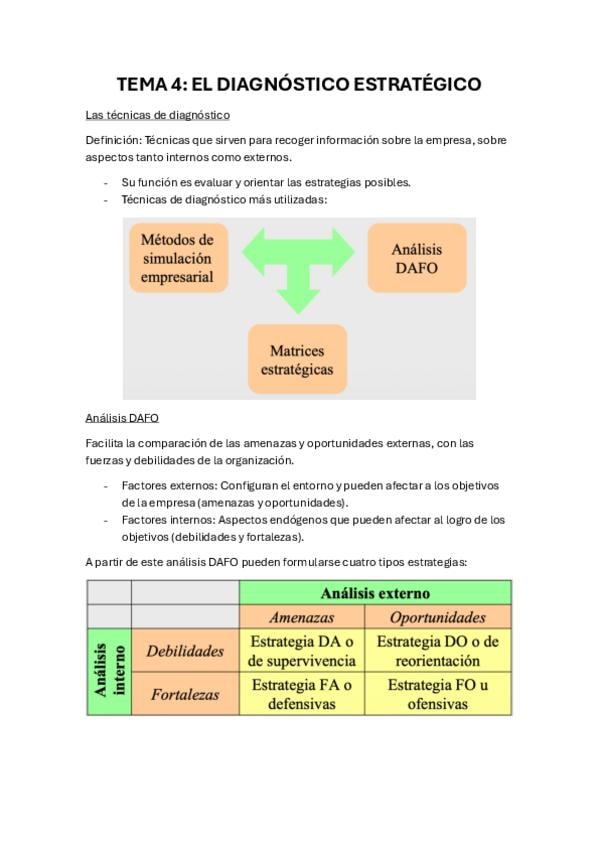 TEMA 4: EL DIAGNÓSTICO ESTRATÉGICO

Las técnicas de diagnóstico

Definición: Técnicas que sirven para recoger información sobre la empresa, sobre aspectos tanto internos como externos.

- Su función es evaluar y orientar las estrategias posibles.
- Técnicas de diagnóstico más utilizadas:

Métodos de simulación empresarial

Análisis DAFO

Matrices estratégicas

Análisis DAFO

Facilita la comparación de las amenazas y oportunidades externas, con las fuerzas y debilidades de la organización.

- Factores externos: Configuran el entorno y pueden afectar a los objetivos de la empresa (amenazas y oportunidades).
- Factores internos: Aspectos endógenos que pueden afectar al logro de los objetivos (debilidades y fortalezas).

A partir de este análisis DAFO pueden formularse cuatro tipos estrategias:

| | | Análisis externo | |
|---|---|---|---|
| | | Amenazas | Oportunidades |
| Análisis interno | Debilidades | Estrategia DA o de supervivencia | Estrategia DO o de reorientación |
| | Fortalezas | Estrategia FA o defensivas | Estrategia FO u ofensivas |